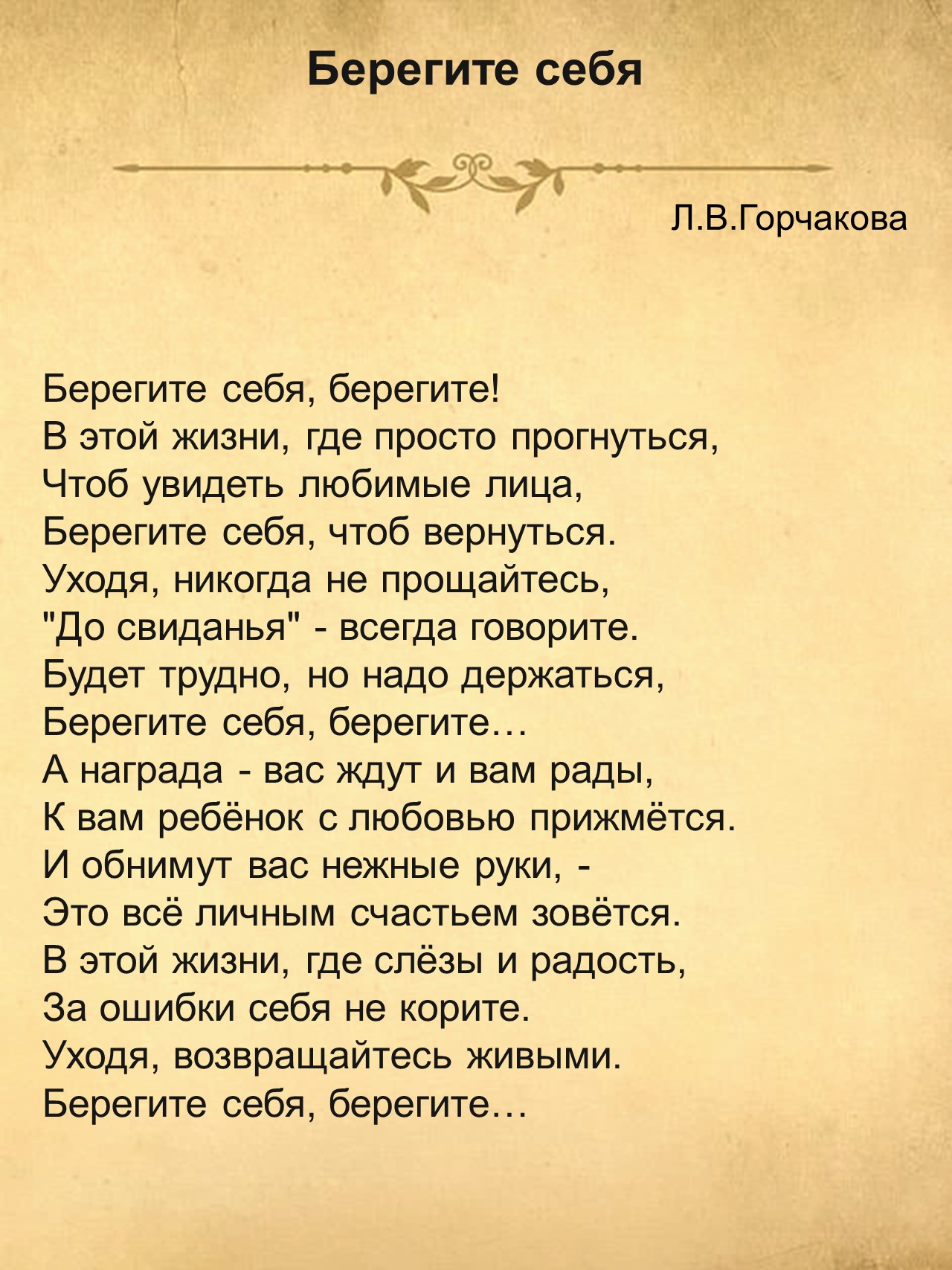 Берегите себя

Л.В.Горчакова

Берегите себя, берегите!
В этой жизни, где просто прогнуться,
Чтоб увидеть любимые лица,
Берегите себя, чтоб вернуться.
Уходя, никогда не прощайтесь,
"До свиданья" - всегда говорите.
Будет трудно, но надо держаться,
Берегите себя, берегите…
А награда - вас ждут и вам рады,
К вам ребёнок с любовью прижмётся.
И обнимут вас нежные руки, -
Это всё личным счастьем зовётся.
В этой жизни, где слёзы и радость,
За ошибки себя не корите.
Уходя, возвращайтесь живыми.
Берегите себя, берегите…